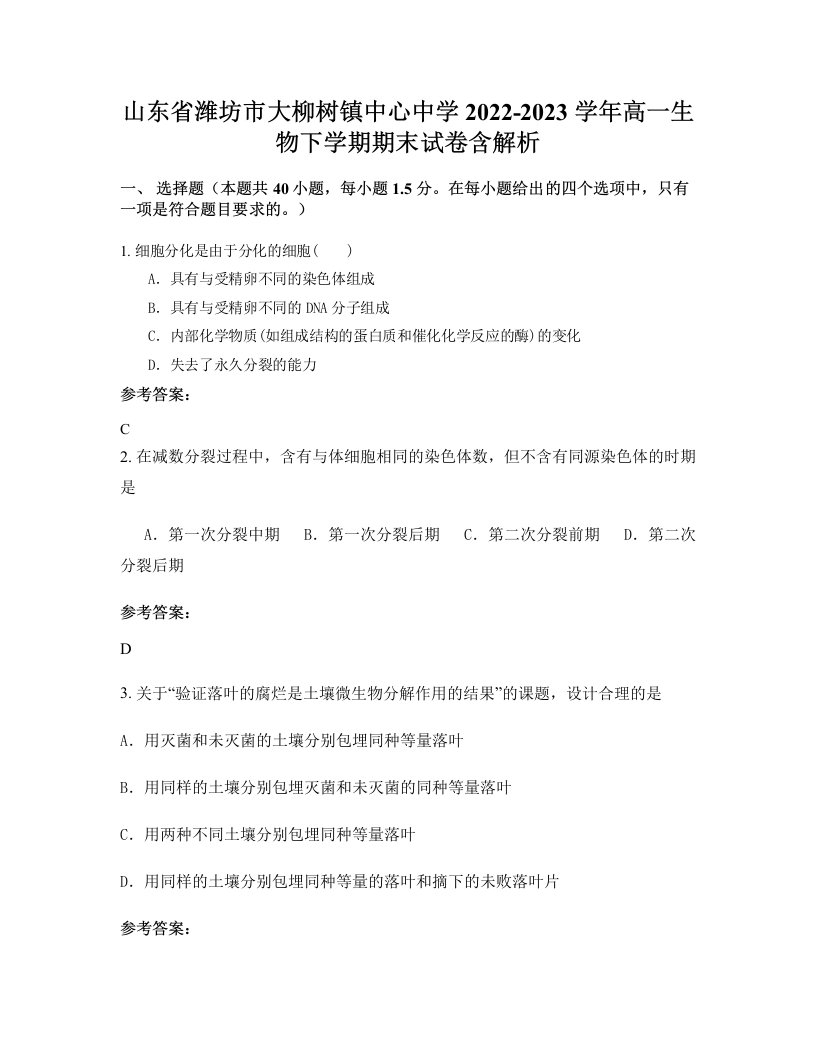 山东省潍坊市大柳树镇中心中学 2022-2023 学年高一生物下学期期末试卷含解析

一、 选择题（本题共 40 小题，每小题 1.5 分。在每小题给出的四个选项中，只有一项是符合题目要求的。）

1. 细胞分化是由于分化的细胞(　　)

A. 具有与受精卵不同的染色体组成

B. 具有与受精卵不同的 DNA 分子组成

C. 内部化学物质(如组成结构的蛋白质和催化化学反应的酶)的变化

D. 失去了永久分裂的能力

参考答案：

C

2. 在减数分裂过程中，含有与体细胞相同的染色体数，但不含有同源染色体的时期是

A. 第一次分裂中期　B. 第一次分裂后期　C. 第二次分裂前期　D. 第二次分裂后期

参考答案：

D

3. 关于“验证落叶的腐烂是土壤微生物分解作用的结果”的课题，设计合理的是

A. 用灭菌和未灭菌的土壤分别包埋同种等量落叶

B. 用同样的土壤分别包埋灭菌和未灭菌的同种等量落叶

C. 用两种不同土壤分别包埋同种等量落叶

D. 用同样的土壤分别包埋同种等量的落叶和摘下的未败落叶片

参考答案：